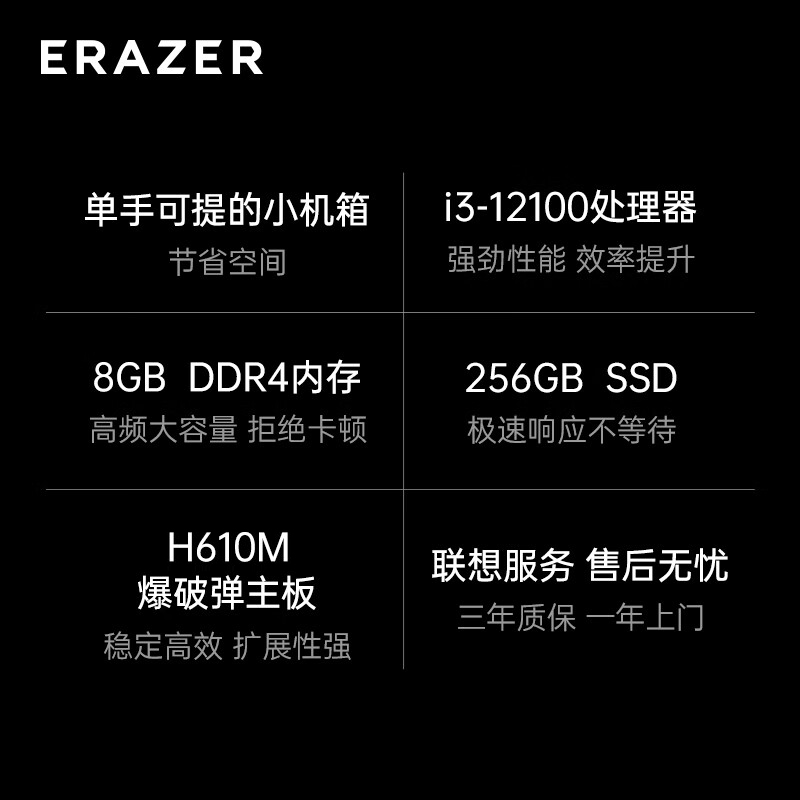 ERAZER

单手可提的小机箱
节省空间

i3-12100处理器
强劲性能 效率提升

8GB DDR4内存
高频大容量 拒绝卡顿

256GB SSD
极速响应不等待

H610M
爆破弹主板
稳定高效 扩展性强

联想服务 售后无忧
三年质保 一年上门